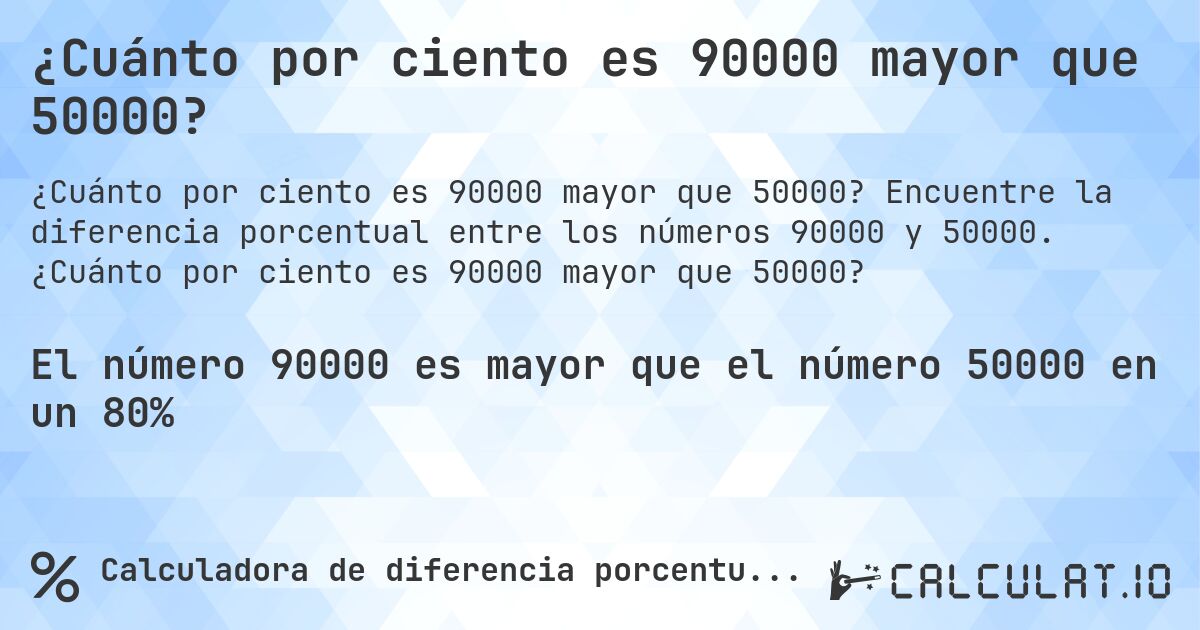 ¿Cuánto por ciento es 90000 mayor que 50000?

¿Cuánto por ciento es 90000 mayor que 50000? Encuentre la diferencia porcentual entre los números 90000 y 50000. ¿Cuánto por ciento es 90000 mayor que 50000?

El número 90000 es mayor que el número 50000 en un 80%

% Calculadora de diferencia porcentu...

CALCULAT.IO